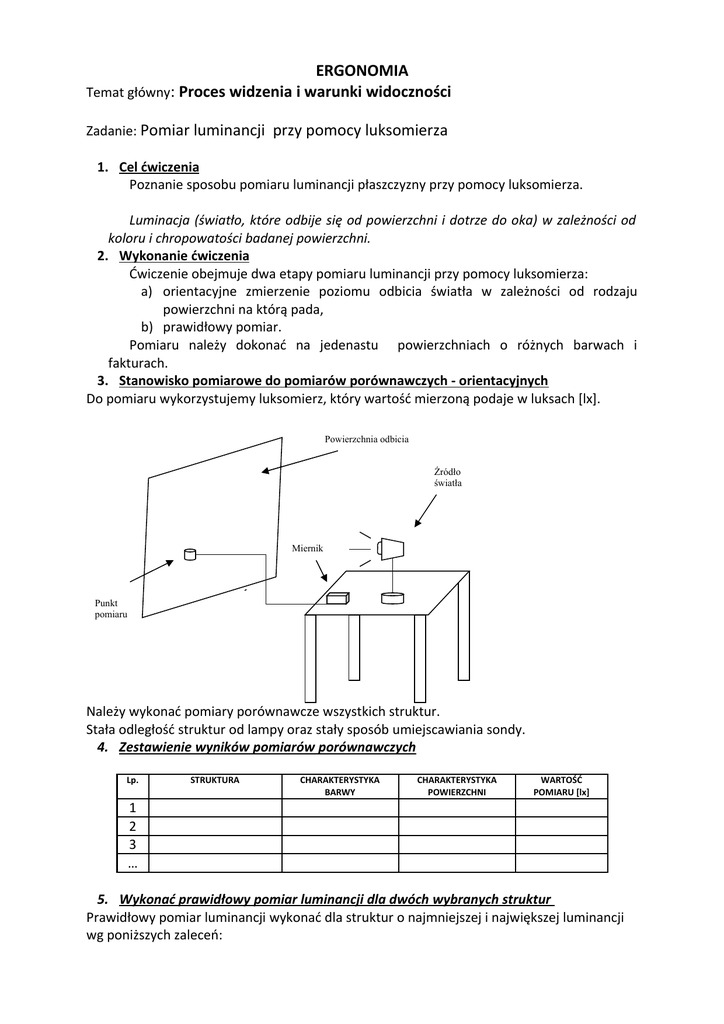 ERGONOMIA
Temat główny: Proces widzenia i warunki widoczności

Zadanie: Pomiar luminancji przy pomocy luksomierza

1. Cel ćwiczenia
Poznanie sposobu pomiaru luminancji płaszczyzny przy pomocy luksomierza.

Luminacja (światło, które odbije się od powierzchni i dotrze do oka) w zależności od koloru i chropowatości badanej powierzchni.

2. Wykonanie ćwiczenia
Ćwiczenie obejmuje dwa etapy pomiaru luminancji przy pomocy luksomierza:
a) orientacyjne zmierzenie poziomu odbicia światła w zależności od rodzaju powierzchni na którą pada,
b) prawidłowy pomiar.
Pomiaru należy dokonać na jedenastu powierzchniach o różnych barwach i fakturach.

3. Stanowisko pomiarowe do pomiarów porównawczych - orientacyjnych
Do pomiaru wykorzystujemy luksomierz, który wartość mierzoną podaje w luksach [lx].

Powierzchnia odbicia
Źródło światła
Miernik
Punkt pomiaru

Należy wykonać pomiary porównawcze wszystkich struktur.
Stała odległość struktur od lampy oraz stały sposób umiejscawiania sondy.

4. Zestawienie wyników pomiarów porównawczych

| Lp. | STRUKTURA | CHARAKTERYSTYKA BARWY | CHARAKTERYSTYKA POWIERZCHNI | WARTOŚĆ POMIARU [lx] |
|---|---|---|---|---|
| 1 | | | | |
| 2 | | | | |
| 3 | | | | |
| … | | | | |

5. Wykonać prawidłowy pomiar luminancji dla dwóch wybranych struktur
Prawidłowy pomiar luminancji wykonać dla struktur o najmniejszej i największej luminancji wg poniższych zaleceń: